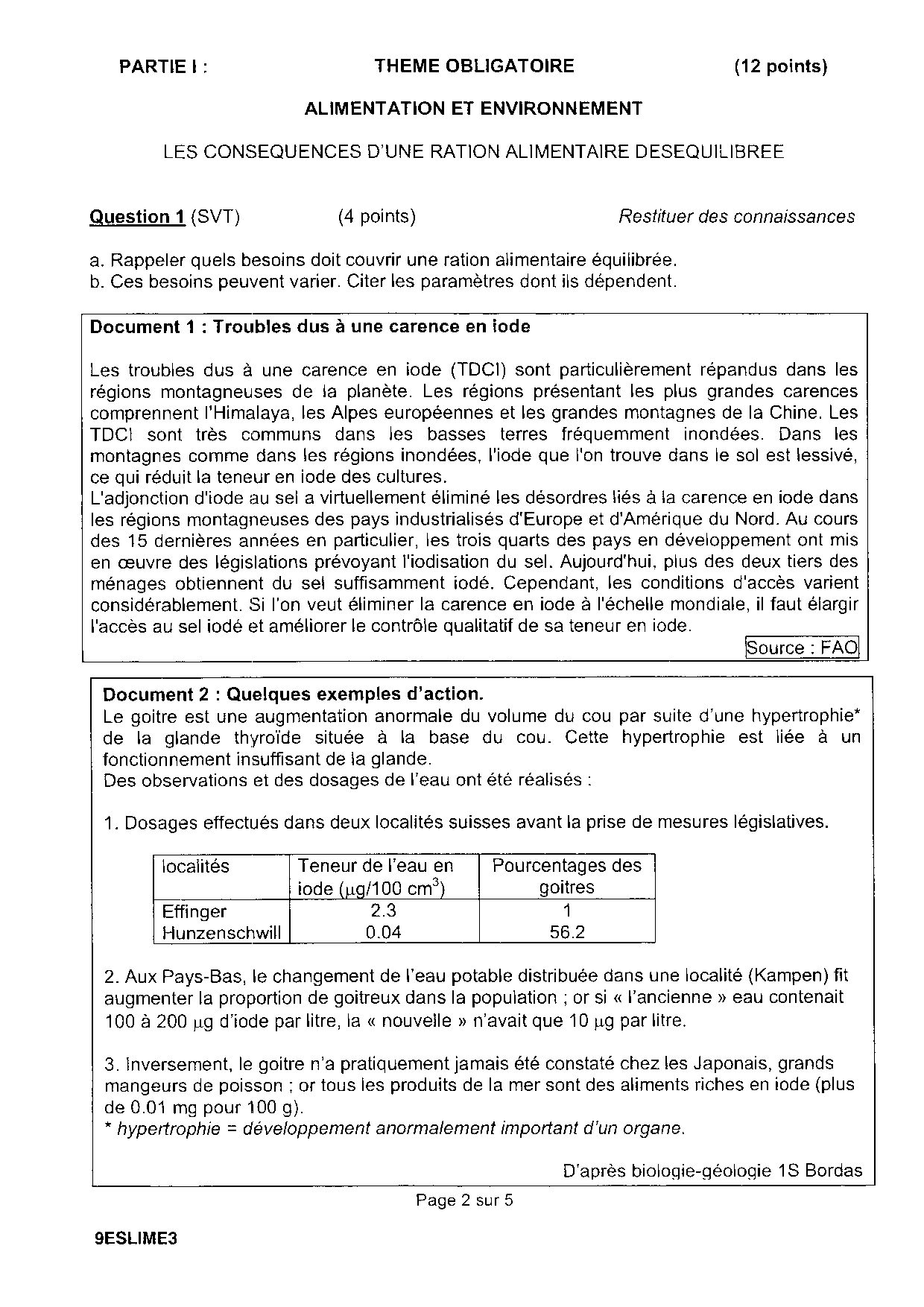 PARTIE I : THEME OBLIGATOIRE (12 points)

ALIMENTATION ET ENVIRONNEMENT

LES CONSEQUENCES D'UNE RATION ALIMENTAIRE DESEQUILIBREE

Question 1 (SVT) (4 points) Restituer des connaissances

a. Rappeler quels besoins doit couvrir une ration alimentaire équilibrée.
b. Ces besoins peuvent varier. Citer les paramètres dont ils dépendent.

Document 1 : Troubles dus à une carence en iode

Les troubles dus à une carence en iode (TDCI) sont particulièrement répandus dans les régions montagneuses de la planète. Les régions présentant les plus grandes carences comprennent l'Himalaya, les Alpes européennes et les grandes montagnes de la Chine. Les TDCI sont très communs dans les basses terres fréquemment inondées. Dans les montagnes comme dans les régions inondées, l'iode que l'on trouve dans le sol est lessivé, ce qui réduit la teneur en iode des cultures.
L'adjonction d'iode au sel a virtuellement éliminé les désordres liés à la carence en iode dans les régions montagneuses des pays industrialisés d'Europe et d'Amérique du Nord. Au cours des 15 dernières années en particulier, les trois quarts des pays en développement ont mis en œuvre des législations prévoyant l'iodisation du sel. Aujourd'hui, plus des deux tiers des ménages obtiennent du sel suffisamment iodé. Cependant, les conditions d'accès varient considérablement. Si l'on veut éliminer la carence en iode à l'échelle mondiale, il faut élargir l'accès au sel iodé et améliorer le contrôle qualitatif de sa teneur en iode.
Source : FAO

Document 2 : Quelques exemples d'action.
Le goitre est une augmentation anormale du volume du cou par suite d'une hypertrophie* de la glande thyroïde située à la base du cou. Cette hypertrophie est liée à un fonctionnement insuffisant de la glande.
Des observations et des dosages de l'eau ont été réalisés :

1. Dosages effectués dans deux localités suisses avant la prise de mesures législatives.

| localités | Teneur de l'eau en iode ($\mu$g/100 cm$^3$) | Pourcentages des goitres |
|---|---|---|
| Effinger | 2.3 | 1 |
| Hunzenschwill | 0.04 | 56.2 |

2. Aux Pays-Bas, le changement de l'eau potable distribuée dans une localité (Kampen) fit augmenter la proportion de goitreux dans la population ; or si « l'ancienne » eau contenait 100 à 200 $\mu$g d'iode par litre, la « nouvelle » n'avait que 10 $\mu$g par litre.

3. Inversement, le goitre n'a pratiquement jamais été constaté chez les Japonais, grands mangeurs de poisson ; or tous les produits de la mer sont des aliments riches en iode (plus de 0.01 mg pour 100 g).
* hypertrophie = développement anormalement important d'un organe.

D'après biologie-géologie 1S Bordas

Page 2 sur 5

9ESLIME3